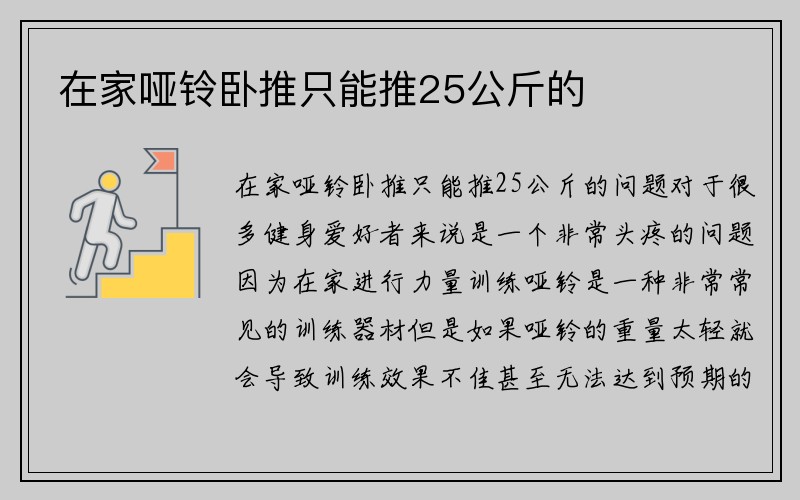 在家哑铃卧推只能推25公斤的

在家哑铃卧推只能推25公斤的问题对于很多健身爱好者来说是一个非常头疼的问题因为在家进行力量训练哑铃是一种非常常见的训练器材但是如果哑铃的重量太轻就会导致训练效果不佳甚至无法达到预期的